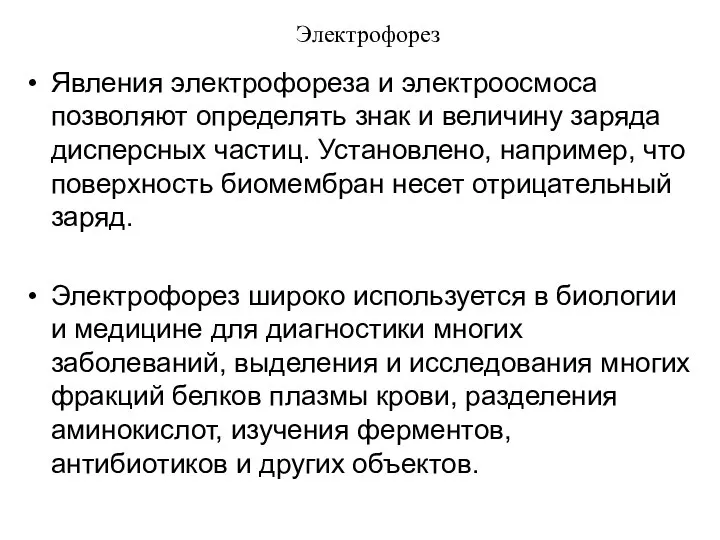 Электрофорез

• Явления электрофореза и электроосмоса позволяют определять знак и величину заряда дисперсных частиц. Установлено, например, что поверхность биомембран несет отрицательный заряд.

• Электрофорез широко используется в биологии и медицине для диагностики многих заболеваний, выделения и исследования многих фракций белков плазмы крови, разделения аминокислот, изучения ферментов, антибиотиков и других объектов.